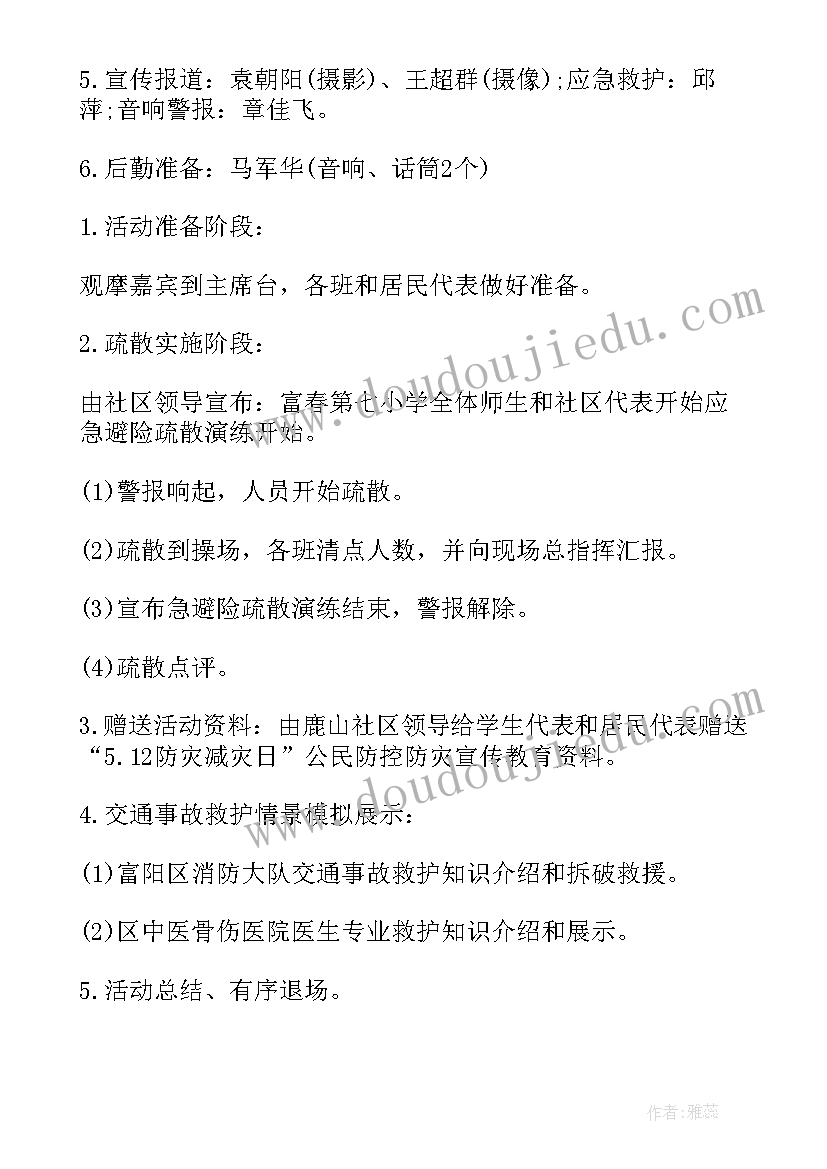 5.宣传报道：袁朝阳(摄影)、王超群(摄像);应急救护：邱萍;音响警报：章佳飞。

6.后勤准备：马军华(音响、话筒2个)

1.活动准备阶段：

观摩嘉宾到主席台，各班和居民代表做好准备。

2.疏散实施阶段：

由社区领导宣布：富春第七小学全体师生和社区代表开始应急避险疏散演练开始。

(1)警报响起，人员开始疏散。

(2)疏散到操场，各班清点人数，并向现场总指挥汇报。

(3)宣布急避险疏散演练结束，警报解除。

(4)疏散点评。

3.赠送活动资料：由鹿山社区领导给学生代表和居民代表赠送“5.12防灾减灾日”公民防控防灾宣传教育资料。

4.交通事故救护情景模拟展示：

(1)富阳区消防大队交通事故救护知识介绍和拆破救援。

(2)区中医骨伤医院医生专业救护知识介绍和展示。

5.活动总结、有序退场。

www.doudoujiedu.com

作者：雅蕊